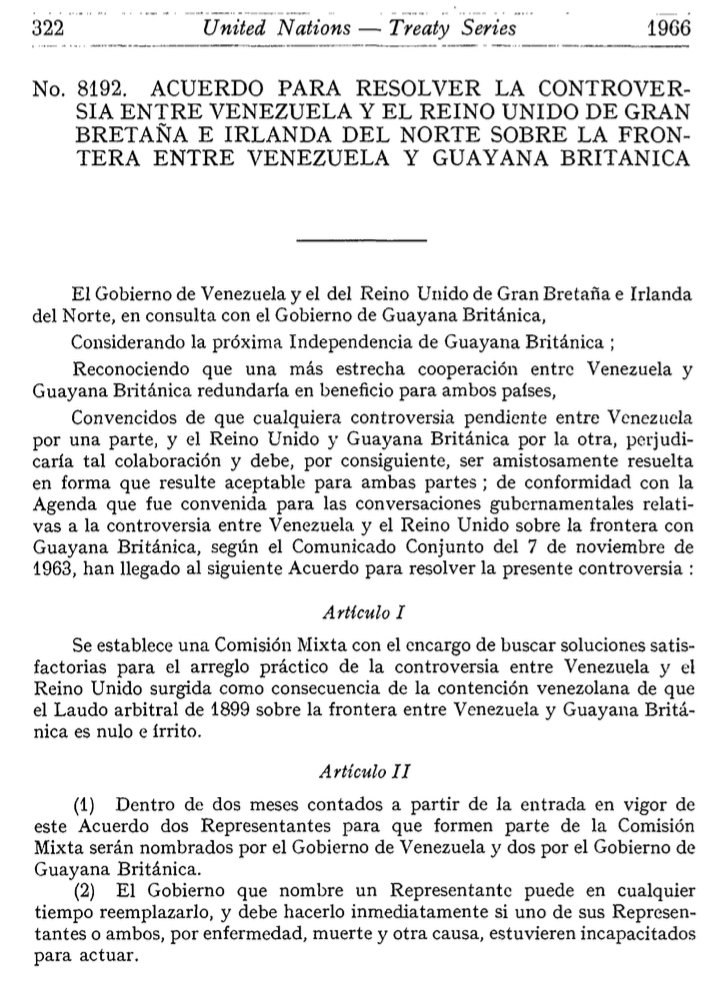 322 United Nations — Treaty Series 1966

No. 8192. ACUERDO PARA RESOLVER LA CONTROVERSIA ENTRE VENEZUELA Y EL REINO UNIDO DE GRAN BRETAÑA E IRLANDA DEL NORTE SOBRE LA FRONTERA ENTRE VENEZUELA Y GUAYANA BRITANICA

El Gobierno de Venezuela y el del Reino Unido de Gran Bretaña e Irlanda del Norte, en consulta con el Gobierno de Guayana Británica,

Considerando la próxima Independencia de Guayana Británica ;

Reconociendo que una más estrecha cooperación entre Venezuela y Guayana Británica redundaría en beneficio para ambos países,

Convencidos de que cualquiera controversia pendiente entre Venezuela por una parte, y el Reino Unido y Guayana Británica por la otra, perjudicaría tal colaboración y debe, por consiguiente, ser amistosamente resuelta en forma que resulte aceptable para ambas partes ; de conformidad con la Agenda que fue convenida para las conversaciones gubernamentales relativas a la controversia entre Venezuela y el Reino Unido sobre la frontera con Guayana Británica, según el Comunicado Conjunto del 7 de noviembre de 1963, han llegado al siguiente Acuerdo para resolver la presente controversia :

Artículo I

Se establece una Comisión Mixta con el encargo de buscar soluciones satisfactorias para el arreglo práctico de la controversia entre Venezuela y el Reino Unido surgida como consecuencia de la contención venezolana de que el Laudo arbitral de 1899 sobre la frontera entre Venezuela y Guayana Británica es nulo e írrito.

Artículo II

(1) Dentro de dos meses contados a partir de la entrada en vigor de este Acuerdo dos Representantes para que formen parte de la Comisión Mixta serán nombrados por el Gobierno de Venezuela y dos por el Gobierno de Guayana Británica.

(2) El Gobierno que nombre un Representante puede en cualquier tiempo reemplazarlo, y debe hacerlo inmediatamente si uno de sus Representantes o ambos, por enfermedad, muerte y otra causa, estuvieren incapacitados para actuar.